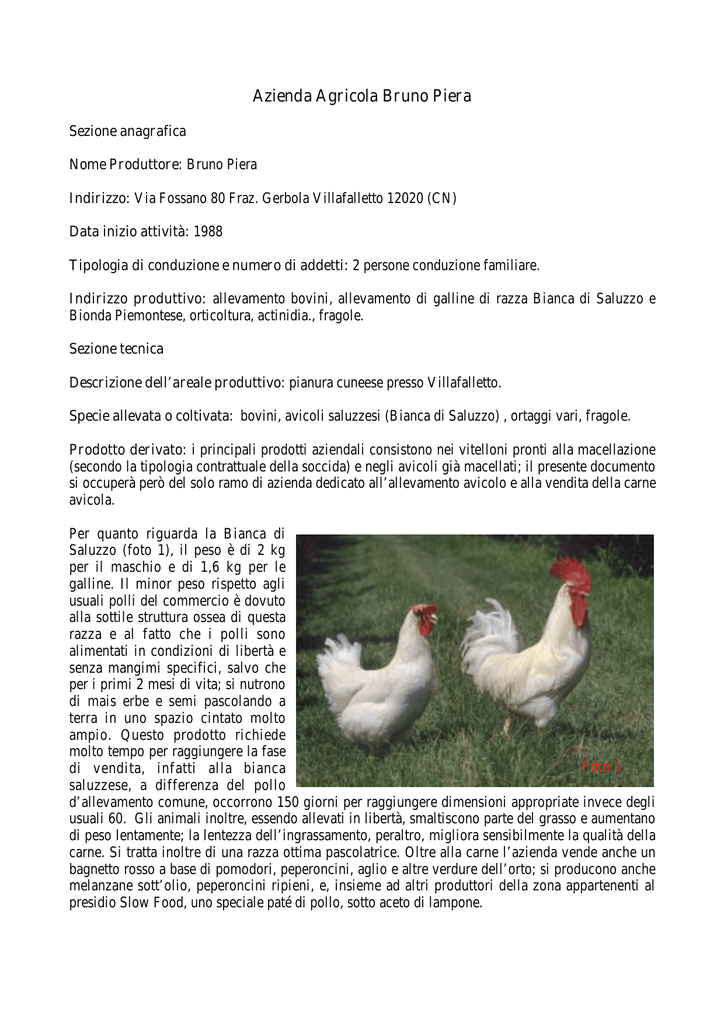 Azienda Agricola Bruno Piera

Sezione anagrafica

Nome Produttore: Bruno Piera

Indirizzo: Via Fossano 80 Fraz. Gerbola Villafalletto 12020 (CN)

Data inizio attività: 1988

Tipologia di conduzione e numero di addetti: 2 persone conduzione familiare.

Indirizzo produttivo: allevamento bovini, allevamento di galline di razza Bianca di Saluzzo e Bionda Piemontese, orticoltura, actinidia., fragole.

Sezione tecnica

Descrizione dell'areale produttivo: pianura cuneese presso Villafalletto.

Specie allevata o coltivata: bovini, avicoli saluzzesi (Bianca di Saluzzo) , ortaggi vari, fragole.

Prodotto derivato: i principali prodotti aziendali consistono nei vitelloni pronti alla macellazione (secondo la tipologia contrattuale della soccida) e negli avicoli già macellati; il presente documento si occuperà però del solo ramo di azienda dedicato all'allevamento avicolo e alla vendita della carne avicola.

Per quanto riguarda la Bianca di Saluzzo (foto 1), il peso è di 2 kg per il maschio e di 1,6 kg per le galline. Il minor peso rispetto agli usuali polli del commercio è dovuto alla sottile struttura ossea di questa razza e al fatto che i polli sono alimentati in condizioni di libertà e senza mangimi specifici, salvo che per i primi 2 mesi di vita; si nutrono di mais erbe e semi pascolando a terra in uno spazio cintato molto ampio. Questo prodotto richiede molto tempo per raggiungere la fase di vendita, infatti alla bianca saluzzese, a differenza del pollo d'allevamento comune, occorrono 150 giorni per raggiungere dimensioni appropriate invece degli usuali 60. Gli animali inoltre, essendo allevati in libertà, smaltiscono parte del grasso e aumentano di peso lentamente; la lentezza dell'ingrassamento, peraltro, migliora sensibilmente la qualità della carne. Si tratta inoltre di una razza ottima pascolatrice. Oltre alla carne l'azienda vende anche un bagnetto rosso a base di pomodori, peperoncini, aglio e altre verdure dell'orto; si producono anche melanzane sott'olio, peperoncini ripieni, e, insieme ad altri produttori della zona appartenenti al presidio Slow Food, uno speciale paté di pollo, sotto aceto di lampone.

Foto 1